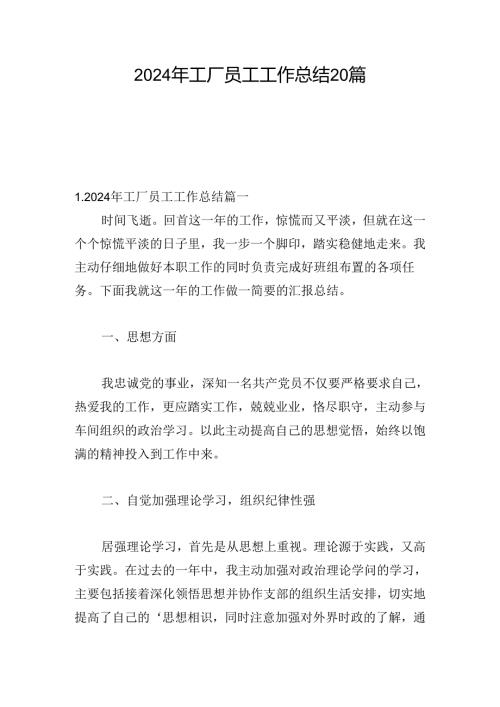 2024年工厂员工工作总结20篇

1.2024年工厂员工工作总结篇一

时间飞逝。回首这一年的工作，惊慌而又平淡，但就在这一个个惊慌平淡的日子里，我一步一个脚印，踏实稳健地走来。我主动仔细地做好本职工作的同时负责完成好班组布置的各项任务。下面我就这一年的工作做一简要的汇报总结。

一、思想方面

我忠诚党的事业，深知一名共产党员不仅要严格要求自己，热爱我的工作，更应踏实工作，兢兢业业，恪尽职守，主动参与车间组织的政治学习。以此主动提高自己的思想觉悟，始终以饱满的精神投入到工作中来。

二、自觉加强理论学习，组织纪律性强

居强理论学习，首先是从思想上重视。理论源于实践，又高于实践。在过去的一年中，我主动加强对政治理论学问的学习，主要包括接着深化领悟思想并协作支部的组织生活安排，切实地提高了自己的‘思想相识，同时注意加强对外界时政的了解，通